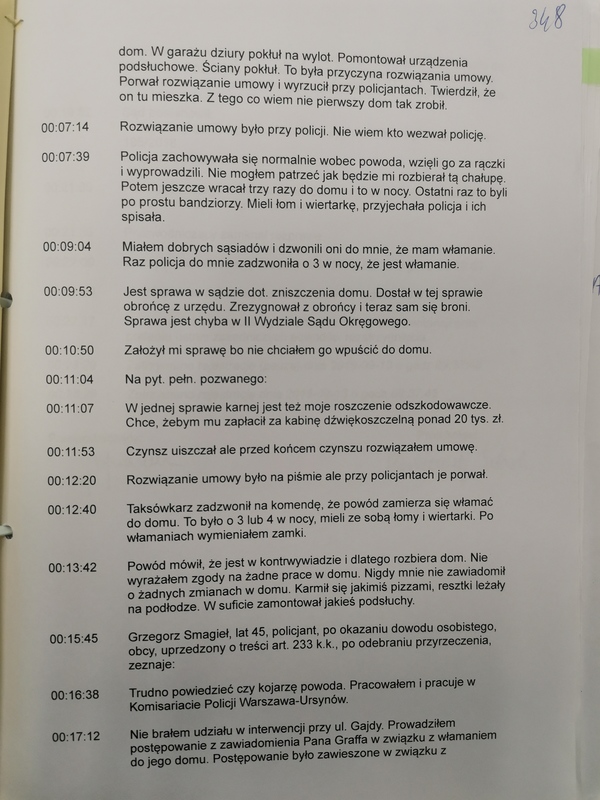 348

dom. W garażu dziury pokłuł na wylot. Pomontował urządzenia podsłuchowe. Ściany pokłuł. To była przyczyna rozwiązania umowy. Porwał rozwiązanie umowy i wyrzucił przy policjantach. Twierdził, że on tu mieszka. Z tego co wiem nie pierwszy dom tak zrobił.

00:07:14 Rozwiązanie umowy było przy policji. Nie wiem kto wezwał policję.

00:07:39 Policja zachowywała się normalnie wobec powoda, wzięli go za rączki i wyprowadzili. Nie mogłem patrzeć jak będzie mi rozbierał tą chałupę. Potem jeszcze wracał trzy razy do domu i to w nocy. Ostatni raz to byli po prostu bandziorzy. Mieli łom i wiertarkę, przyjechała policja i ich spisała.

00:09:04 Miałem dobrych sąsiadów i dzwonili oni do mnie, że mam włamanie. Raz policja do mnie zadzwoniła o 3 w nocy, że jest włamanie.

00:09:53 Jest sprawa w sądzie dot. zniszczenia domu. Dostał w tej sprawie obrońcę z urzędu. Zrezygnował z obrońcy i teraz sam się broni. Sprawa jest chyba w II Wydziale Sądu Okręgowego.

00:10:50 Założył mi sprawę bo nie chciałem go wpuścić do domu.

00:11:04 Na pyt. pełn. pozwanego:

00:11:07 W jednej sprawie karnej jest też moje roszczenie odszkodowawcze. Chce, żebym mu zapłacił za kabinę dźwiękoszczelną ponad 20 tys. zł.

00:11:53 Czynsz uiszczał ale przed końcem czynszu rozwiązałem umowę.

00:12:20 Rozwiązanie umowy było na piśmie ale przy policjantach je porwał.

00:12:40 Taksówkarz zadzwonił na komendę, że powód zamierza się włamać do domu. To było o 3 lub 4 w nocy, mieli ze sobą łomy i wiertarki. Po włamaniach wymieniałem zamki.

00:13:42 Powód mówił, że jest w kontrwywiadzie i dlatego rozbiera dom. Nie wyrażałem zgody na żadne prace w domu. Nigdy mnie nie zawiadomił o żadnych zmianach w domu. Karmił się jakimiś pizzami, resztki leżały na podłodze. W suficie zamontował jakieś podsłuchy.

00:15:45 Grzegorz Smagieł, lat 45, policjant, po okazaniu dowodu osobistego, obcy, uprzedzony o treści art. 233 k.k., po odebraniu przyrzeczenia, zeznaje:

00:16:38 Trudno powiedzieć czy kojarzę powoda. Pracowałem i pracuje w Komisariacie Policji Warszawa-Ursynów.

00:17:12 Nie brałem udziału w interwencji przy ul. Gajdy. Prowadziłem postępowanie z zawiadomienia Pana Graffa w związku z włamaniem do jego domu. Postępowanie było zawieszone w związku z